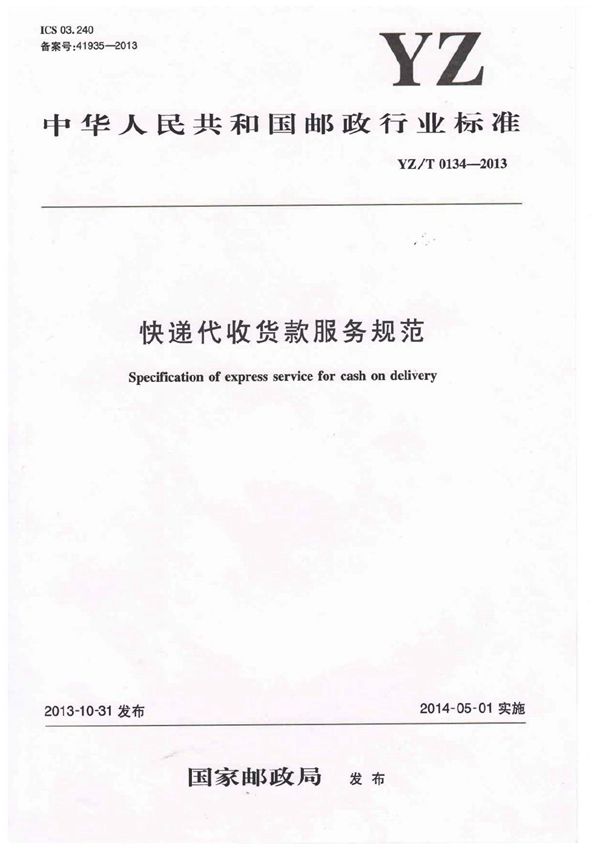 ICS 03.240
备案号:41935—2013

YZ

中华人民共和国邮政行业标准

YZ/T 0134—2013

快递代收货款服务规范

Specification of express service for cash on delivery

2013-10-31 发布

2014-05-01 实施

国家邮政局 发布